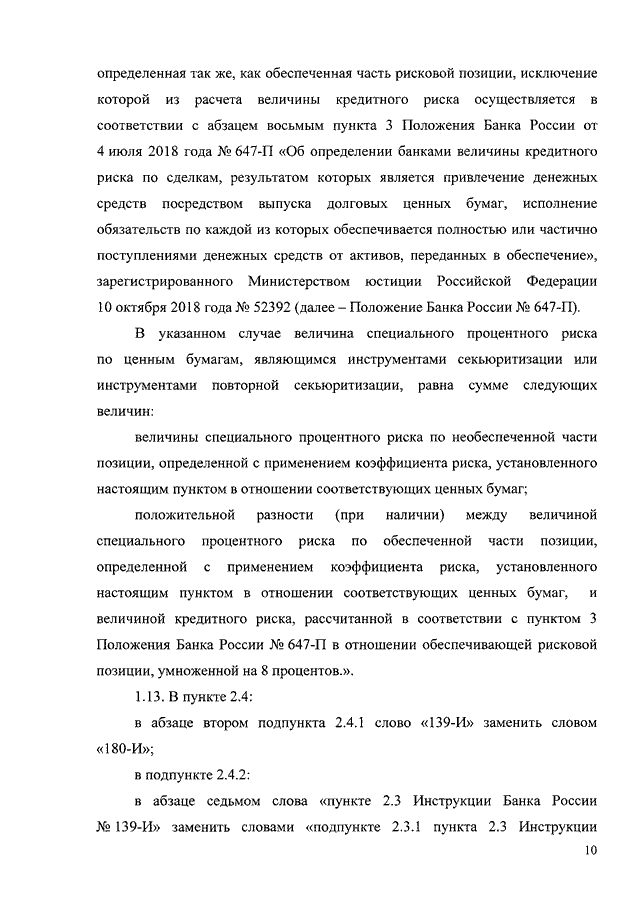 определенная так же, как обеспеченная часть рисковой позиции, исключение которой из расчета величины кредитного риска осуществляется в соответствии с абзацем восьмым пункта 3 Положения Банка России от 4 июля 2018 года № 647-П «Об определении банками величины кредитного риска по сделкам, результатом которых является привлечение денежных средств посредством выпуска долговых ценных бумаг, исполнение обязательств по каждой из которых обеспечивается полностью или частично поступлениями денежных средств от активов, переданных в обеспечение», зарегистрированного Министерством юстиции Российской Федерации 10 октября 2018 года № 52392 (далее – Положение Банка России № 647-П).

В указанном случае величина специального процентного риска по ценным бумагам, являющимся инструментами секьюритизации или инструментами повторной секьюритизации, равна сумме следующих величин:

величины специального процентного риска по необеспеченной части позиции, определенной с применением коэффициента риска, установленного настоящим пунктом в отношении соответствующих ценных бумаг;

положительной разности (при наличии) между величиной специального процентного риска по обеспеченной части позиции, определенной с применением коэффициента риска, установленного настоящим пунктом в отношении соответствующих ценных бумаг, и величиной кредитного риска, рассчитанной в соответствии с пунктом 3 Положения Банка России № 647-П в отношении обеспечивающей рисковой позиции, умноженной на 8 процентов.».

1.13. В пункте 2.4:

в абзаце втором подпункта 2.4.1 слово «139-И» заменить словом «180-И»;

в подпункте 2.4.2:

в абзаце седьмом слова «пункте 2.3 Инструкции Банка России № 139-И» заменить словами «подпункте 2.3.1 пункта 2.3 Инструкции

10